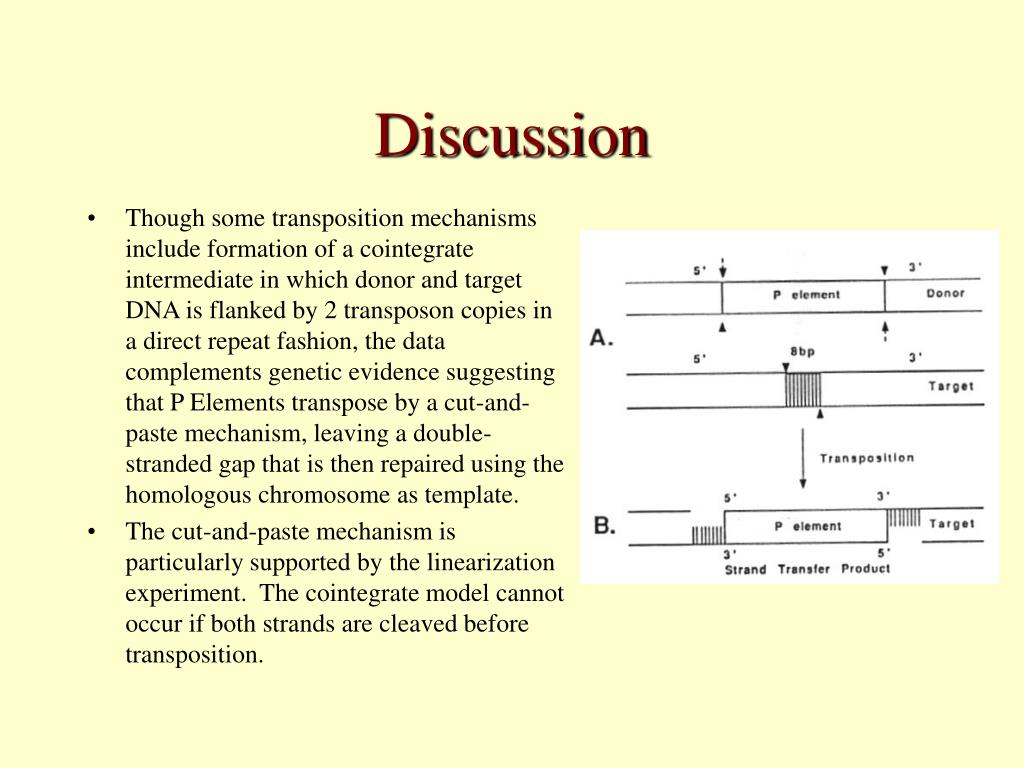 Discussion

• Though some transposition mechanisms include formation of a cointegrate intermediate in which donor and target DNA is flanked by 2 transposon copies in a direct repeat fashion, the data complements genetic evidence suggesting that P Elements transpose by a cut-and-paste mechanism, leaving a double-stranded gap that is then repaired using the homologous chromosome as template.

• The cut-and-paste mechanism is particularly supported by the linearization experiment. The cointegrate model cannot occur if both strands are cleaved before transposition.

A.
5'
3'
P element
Donor
5'
8bp
3'
Target
Transposition
B.
5'
3'
P element
Target
3'
5'
Strand Transfer Product